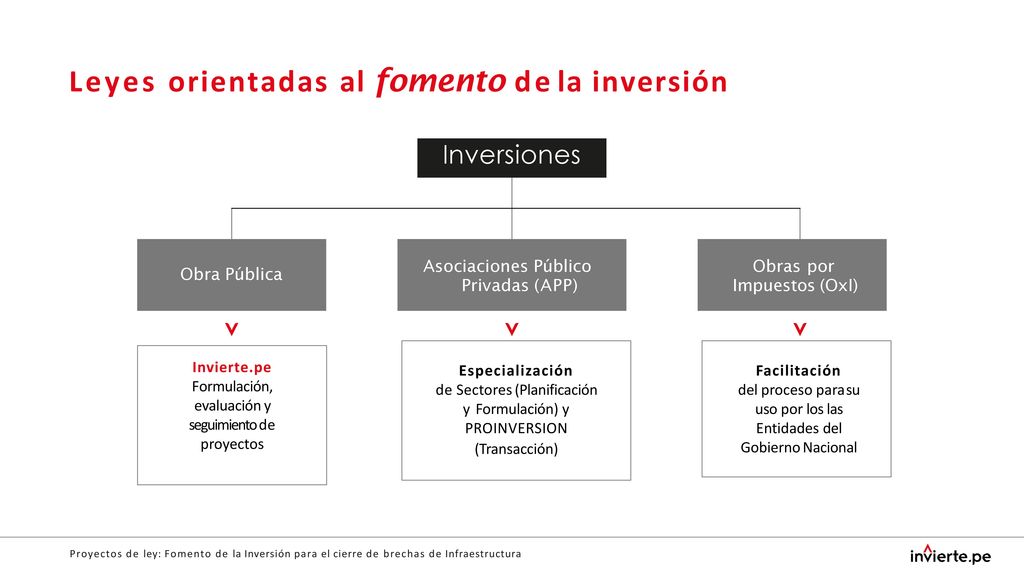 Leyes orientadas al fomento de la inversión

Inversiones

Obra Pública

Asociaciones Público Privadas (APP)

Obras por Impuestos (OxI)

Invierte.pe
Formulación, evaluación y seguimiento de proyectos

Especialización
de Sectores (Planificación y Formulación) y PROINVERSION (Transacción)

Facilitación
del proceso para su uso por los las Entidades del Gobierno Nacional

Proyectos de ley: Fomento de la Inversión para el cierre de brechas de Infraestructura

invierte.pe